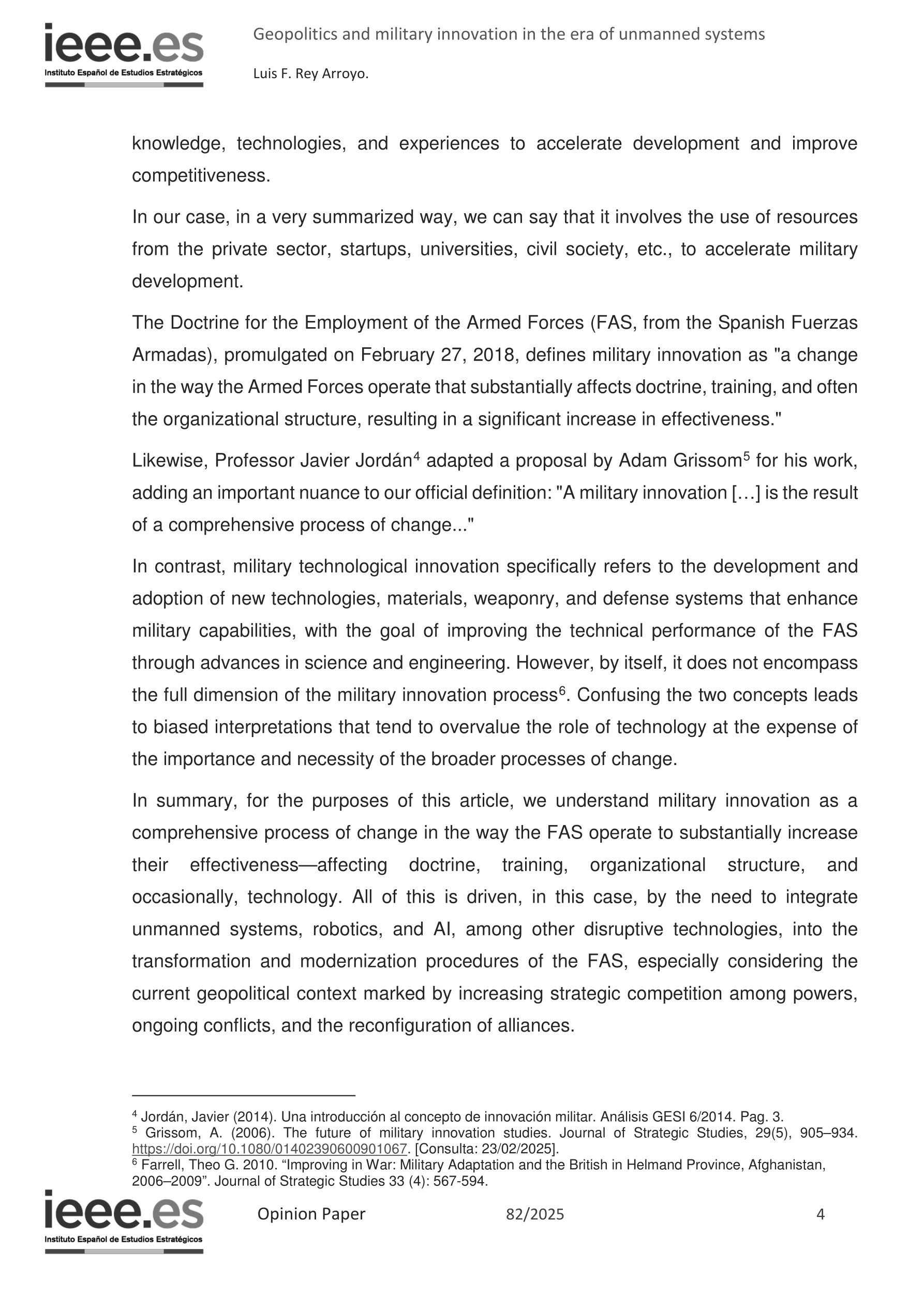 ieee.es
Instituto Español de Estudios Estratégicos

Geopolitics and military innovation in the era of unmanned systems

Luis F. Rey Arroyo.

knowledge, technologies, and experiences to accelerate development and improve competitiveness.

In our case, in a very summarized way, we can say that it involves the use of resources from the private sector, startups, universities, civil society, etc., to accelerate military development.

The Doctrine for the Employment of the Armed Forces (FAS, from the Spanish Fuerzas Armadas), promulgated on February 27, 2018, defines military innovation as "a change in the way the Armed Forces operate that substantially affects doctrine, training, and often the organizational structure, resulting in a significant increase in effectiveness."

Likewise, Professor Javier Jordán$^4$ adapted a proposal by Adam Grissom$^5$ for his work, adding an important nuance to our official definition: "A military innovation […] is the result of a comprehensive process of change..."

In contrast, military technological innovation specifically refers to the development and adoption of new technologies, materials, weaponry, and defense systems that enhance military capabilities, with the goal of improving the technical performance of the FAS through advances in science and engineering. However, by itself, it does not encompass the full dimension of the military innovation process$^6$. Confusing the two concepts leads to biased interpretations that tend to overvalue the role of technology at the expense of the importance and necessity of the broader processes of change.

In summary, for the purposes of this article, we understand military innovation as a comprehensive process of change in the way the FAS operate to substantially increase their effectiveness—affecting doctrine, training, organizational structure, and occasionally, technology. All of this is driven, in this case, by the need to integrate unmanned systems, robotics, and AI, among other disruptive technologies, into the transformation and modernization procedures of the FAS, especially considering the current geopolitical context marked by increasing strategic competition among powers, ongoing conflicts, and the reconfiguration of alliances.

$^4$ Jordán, Javier (2014). Una introducción al concepto de innovación militar. Análisis GESI 6/2014. Pag. 3.
$^5$ Grissom, A. (2006). The future of military innovation studies. Journal of Strategic Studies, 29(5), 905–934. https://doi.org/10.1080/01402390600901067. [Consulta: 23/02/2025].
$^6$ Farrell, Theo G. 2010. “Improving in War: Military Adaptation and the British in Helmand Province, Afghanistan, 2006–2009”. Journal of Strategic Studies 33 (4): 567-594.

ieee.es
Instituto Español de Estudios Estratégicos

Opinion Paper 82/2025 4